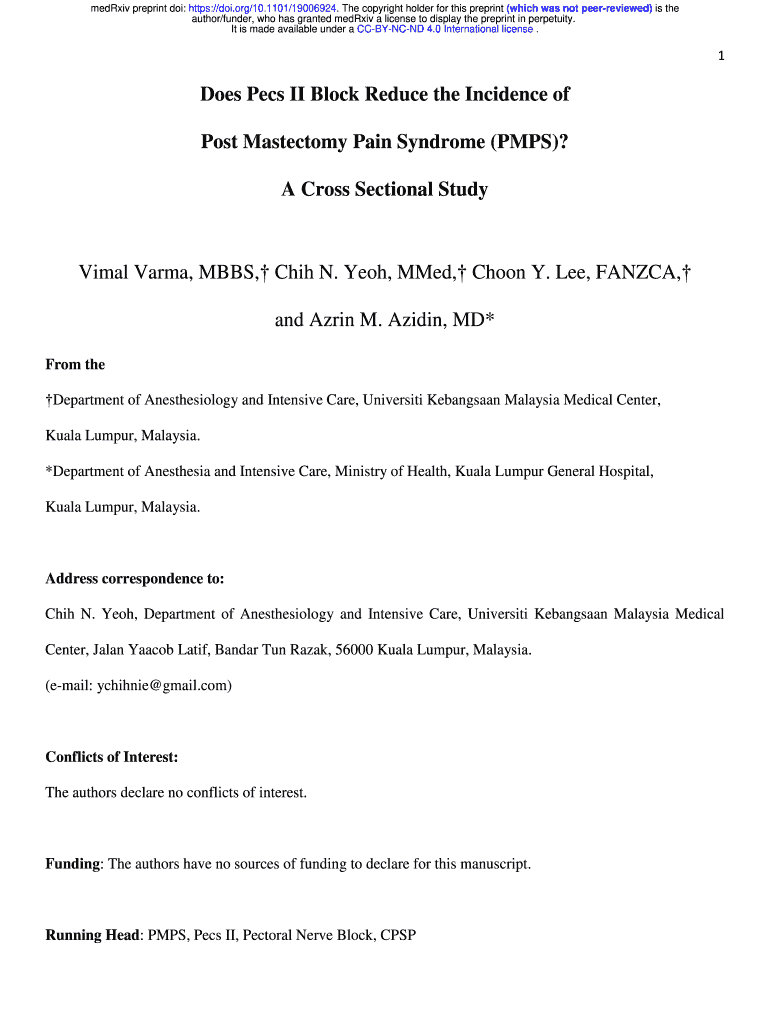 medRxiv preprint doi: https://doi.org/10.1101/19006924. The copyright holder for this preprint (which was not peer-reviewed) is the author/funder, who has granted medRxiv a license to display the preprint in perpetuity. It is made available under a CC-BY-NC-ND 4.0 International license .

1

Does Pecs II Block Reduce the Incidence of

Post Mastectomy Pain Syndrome (PMPS)?

A Cross Sectional Study

Vimal Varma, MBBS,† Chih N. Yeoh, MMed,† Choon Y. Lee, FANZCA,†

and Azrin M. Azidin, MD*

From the

†Department of Anesthesiology and Intensive Care, Universiti Kebangsaan Malaysia Medical Center, Kuala Lumpur, Malaysia.

*Department of Anesthesia and Intensive Care, Ministry of Health, Kuala Lumpur General Hospital, Kuala Lumpur, Malaysia.

Address correspondence to:

Chih N. Yeoh, Department of Anesthesiology and Intensive Care, Universiti Kebangsaan Malaysia Medical Center, Jalan Yaacob Latif, Bandar Tun Razak, 56000 Kuala Lumpur, Malaysia.

(e-mail: ychihnie@gmail.com)

Conflicts of Interest:

The authors declare no conflicts of interest.

Funding: The authors have no sources of funding to declare for this manuscript.

Running Head: PMPS, Pecs II, Pectoral Nerve Block, CPSP